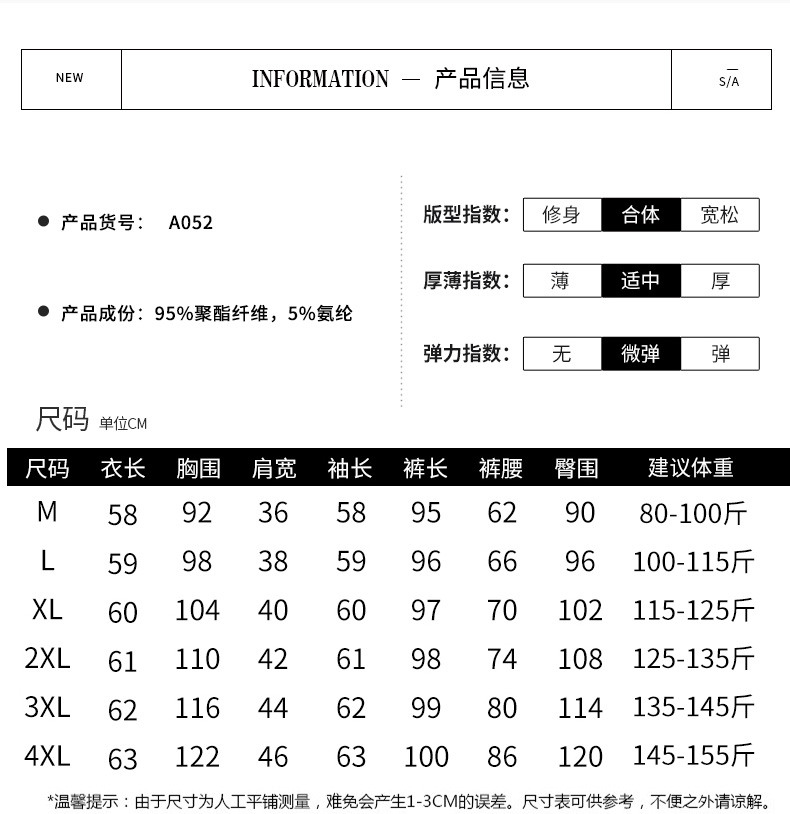 NEW

INFORMATION — 产品信息

S/A

● 产品货号： A052

● 产品成份：95%聚酯纤维，5%氨纶

版型指数： 修身 合体 宽松

厚薄指数： 薄 适中 厚

弹力指数： 无 微弹 弹

尺码 单位CM

| 尺码 | 衣长 | 胸围 | 肩宽 | 袖长 | 裤长 | 裤腰 | 臀围 | 建议体重 |
|---|---|---|---|---|---|---|---|---|
| M | 58 | 92 | 36 | 58 | 95 | 62 | 90 | 80-100斤 |
| L | 59 | 98 | 38 | 59 | 96 | 66 | 96 | 100-115斤 |
| XL | 60 | 104 | 40 | 60 | 97 | 70 | 102 | 115-125斤 |
| 2XL | 61 | 110 | 42 | 61 | 98 | 74 | 108 | 125-135斤 |
| 3XL | 62 | 116 | 44 | 62 | 99 | 80 | 114 | 135-145斤 |
| 4XL | 63 | 122 | 46 | 63 | 100 | 86 | 120 | 145-155斤 |

*温馨提示：由于尺寸为人工平铺测量，难免会产生1-3CM的误差。尺寸表可供参考，不便之外请谅解。